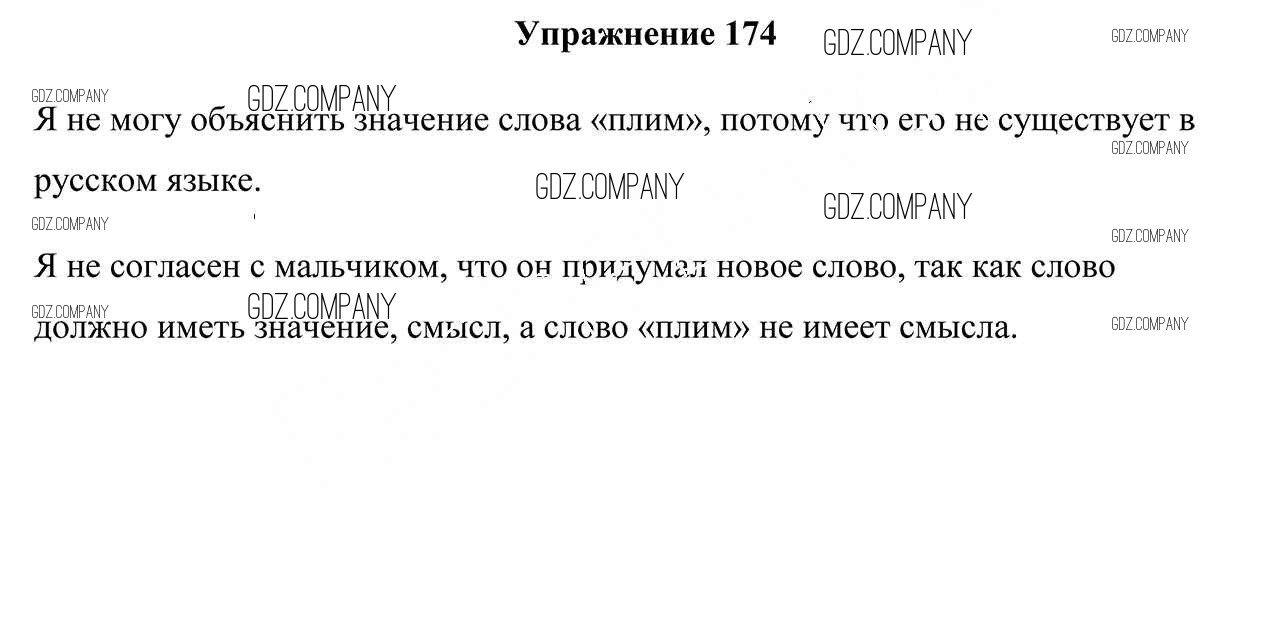 Упражнение 174

Я не могу объяснить значение слова «плим», потому что его не существует в русском языке.

Я не согласен с мальчиком, что он придумал новое слово, так как слово должно иметь значение, смысл, а слово «плим» не имеет смысла.

GDZ.COMPANY